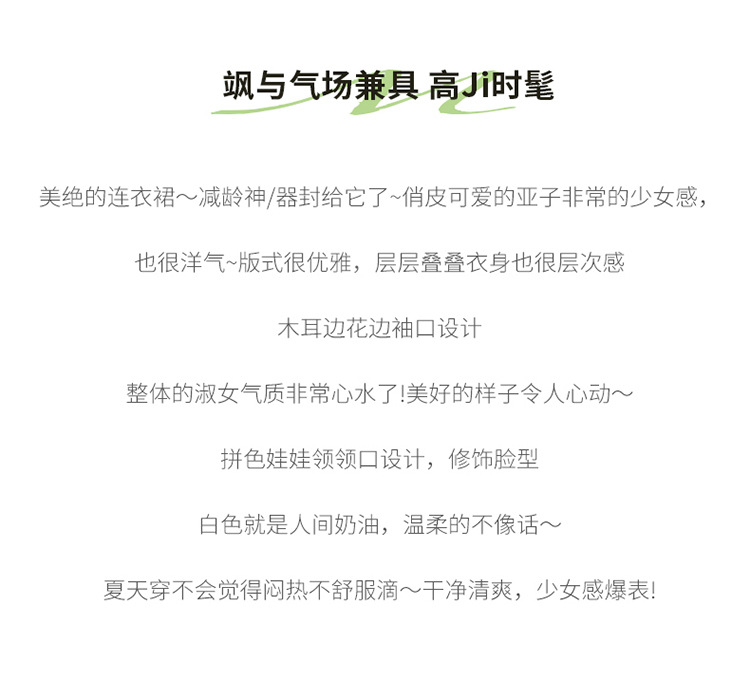 飒与气场兼具 高Ji时髦

美绝的连衣裙～减龄神/器封给它了~俏皮可爱的亚子非常的少女感，

也很洋气~版式很优雅，层层叠叠衣身也很层次感

木耳边花边袖口设计

整体的淑女气质非常心水了!美好的样子令人心动～

拼色娃娃领领口设计，修饰脸型

白色就是人间奶油，温柔的不像话～

夏天穿不会觉得闷热不舒服滴～干净清爽，少女感爆表!